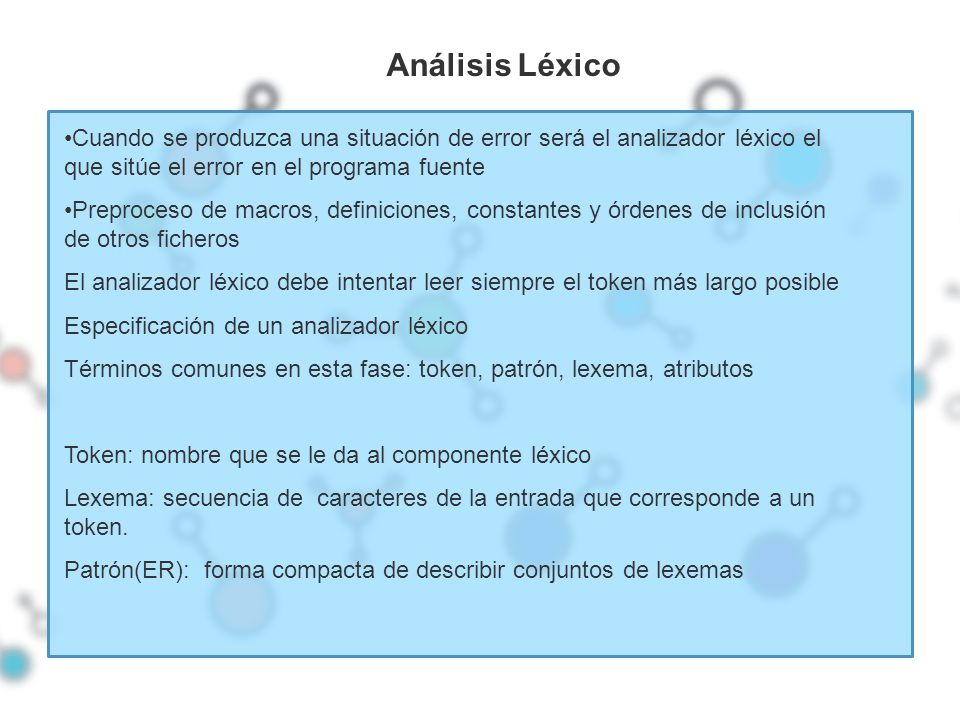 Análisis Léxico

•Cuando se produzca una situación de error será el analizador léxico el que sitúe el error en el programa fuente

•Preproceso de macros, definiciones, constantes y órdenes de inclusión de otros ficheros

El analizador léxico debe intentar leer siempre el token más largo posible

Especificación de un analizador léxico

Términos comunes en esta fase: token, patrón, lexema, atributos

Token: nombre que se le da al componente léxico

Lexema: secuencia de caracteres de la entrada que corresponde a un token.

Patrón(ER): forma compacta de describir conjuntos de lexemas